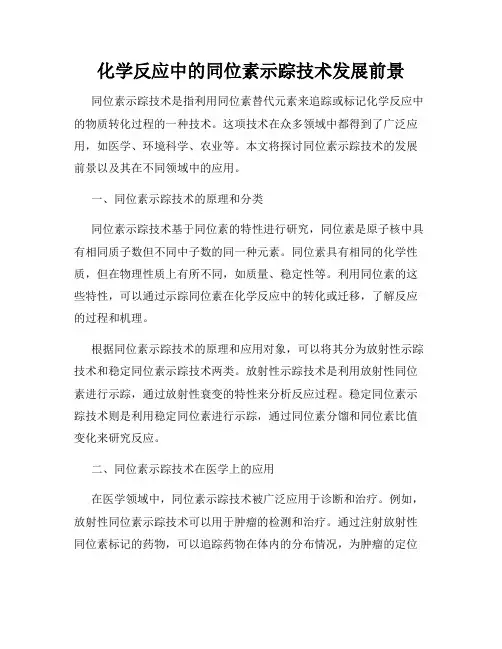 化学反应中的同位素示踪技术发展前景

同位素示踪技术是指利用同位素替代元素来追踪或标记化学反应中的物质转化过程的一种技术。这项技术在众多领域中都得到了广泛应用，如医学、环境科学、农业等。本文将探讨同位素示踪技术的发展前景以及其在不同领域中的应用。

一、同位素示踪技术的原理和分类

同位素示踪技术基于同位素的特性进行研究，同位素是原子核中具有相同质子数但不同中子数的同一种元素。同位素具有相同的化学性质，但在物理性质上有所不同，如质量、稳定性等。利用同位素的这些特性，可以通过示踪同位素在化学反应中的转化或迁移，了解反应的过程和机理。

根据同位素示踪技术的原理和应用对象，可以将其分为放射性示踪技术和稳定同位素示踪技术两类。放射性示踪技术是利用放射性同位素进行示踪，通过放射性衰变的特性来分析反应过程。稳定同位素示踪技术则是利用稳定同位素进行示踪，通过同位素分馏和同位素比值变化来研究反应。

二、同位素示踪技术在医学上的应用

在医学领域中，同位素示踪技术被广泛应用于诊断和治疗。例如，放射性同位素示踪技术可以用于肿瘤的检测和治疗。通过注射放射性同位素标记的药物，可以追踪药物在体内的分布情况，为肿瘤的定位